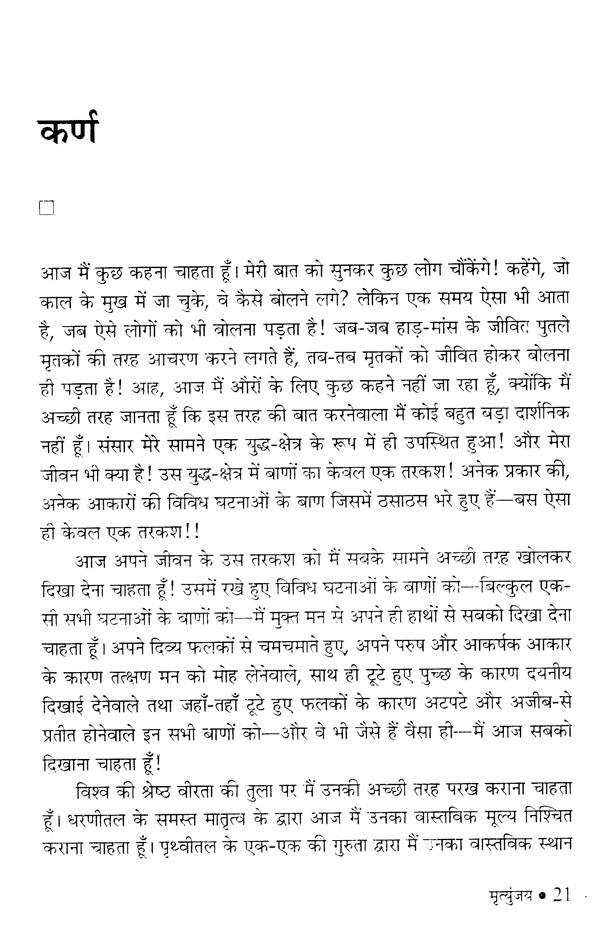 कर्ण

आज मैं कुछ कहना चाहता हूँ। मेरी बात को सुनकर कुछ लोग चौंकेंगे! कहेंगे, जो काल के मुख में जा चुके, वे कैसे बोलने लगे? लेकिन एक समय ऐसा भी आता है, जब ऐसे लोगों को भी बोलना पड़ता है! जब-जब हाड़-मांस के जीवित पुतले मृतकों की तरह आचरण करने लगते हैं, तब-तब मृतकों को जीवित होकर बोलना ही पड़ता है! आह, आज मैं औरों के लिए कुछ कहने नहीं जा रहा हूँ, क्योंकि मैं अच्छी तरह जानता हूँ कि इस तरह की बात करनेवाला मैं कोई बहुत बड़ा दार्शनिक नहीं हूँ। संसार मेरे सामने एक युद्ध-क्षेत्र के रूप में ही उपस्थित हुआ! और मेरा जीवन भी क्या है! उस युद्ध-क्षेत्र में बाणों का केवल एक तरकश! अनेक प्रकार की, अनेक आकारों की विविध घटनाओं के बाण जिसमें ठसाठस भरे हुए हैं—बस ऐसा ही केवल एक तरकश!!

आज अपने जीवन के उस तरकश को मैं सबके सामने अच्छी तरह खोलकर दिखा देना चाहता हूँ! उसमें रखे हुए विविध घटनाओं के बाणों को—बिल्कुल एक-सी सभी घटनाओं के बाणों को—मैं मुक्त मन से अपने ही हाथों से सबको दिखा देना चाहता हूँ। अपने दिव्य फलकों से चमचमाते हुए, अपने परुष और आकर्षक आकार के कारण तत्क्षण मन को मोह लेनेवाले, साथ ही टूटे हुए पुच्छ के कारण दयनीय दिखाई देनेवाले तथा जहाँ-तहाँ टूटे हुए फलकों के कारण अटपटे और अजीब-से प्रतीत होनेवाले इन सभी बाणों को—और वे भी जैसे हैं वैसा ही—मैं आज सबको दिखाना चाहता हूँ!

विश्व की श्रेष्ठ वीरता की तुला पर मैं उनकी अच्छी तरह परख कराना चाहता हूँ। धरणीतल के समस्त मातृत्व के द्वारा आज मैं उनका वास्तविक मूल्य निश्चित कराना चाहता हूँ। पृथ्वीतल के एक-एक की गुरुता द्वारा मैं उनका वास्तविक स्थान

मृत्युंजय • 21